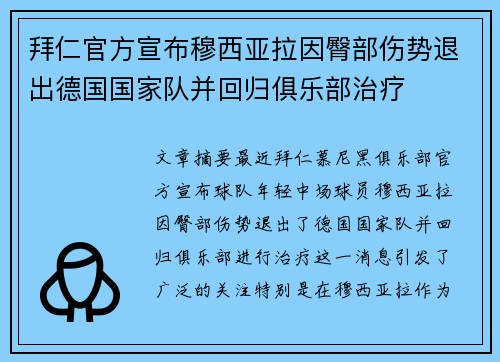 拜仁官方宣布穆西亚拉因臀部伤势退出德国国家队并回归俱乐部治疗

文章摘要最近拜仁慕尼黑俱乐部官方宣布球队年轻中场球员穆西亚拉因臀部伤势退出了德国国家队并回归俱乐部进行治疗这一消息引发了广泛的关注特别是在穆西亚拉作为